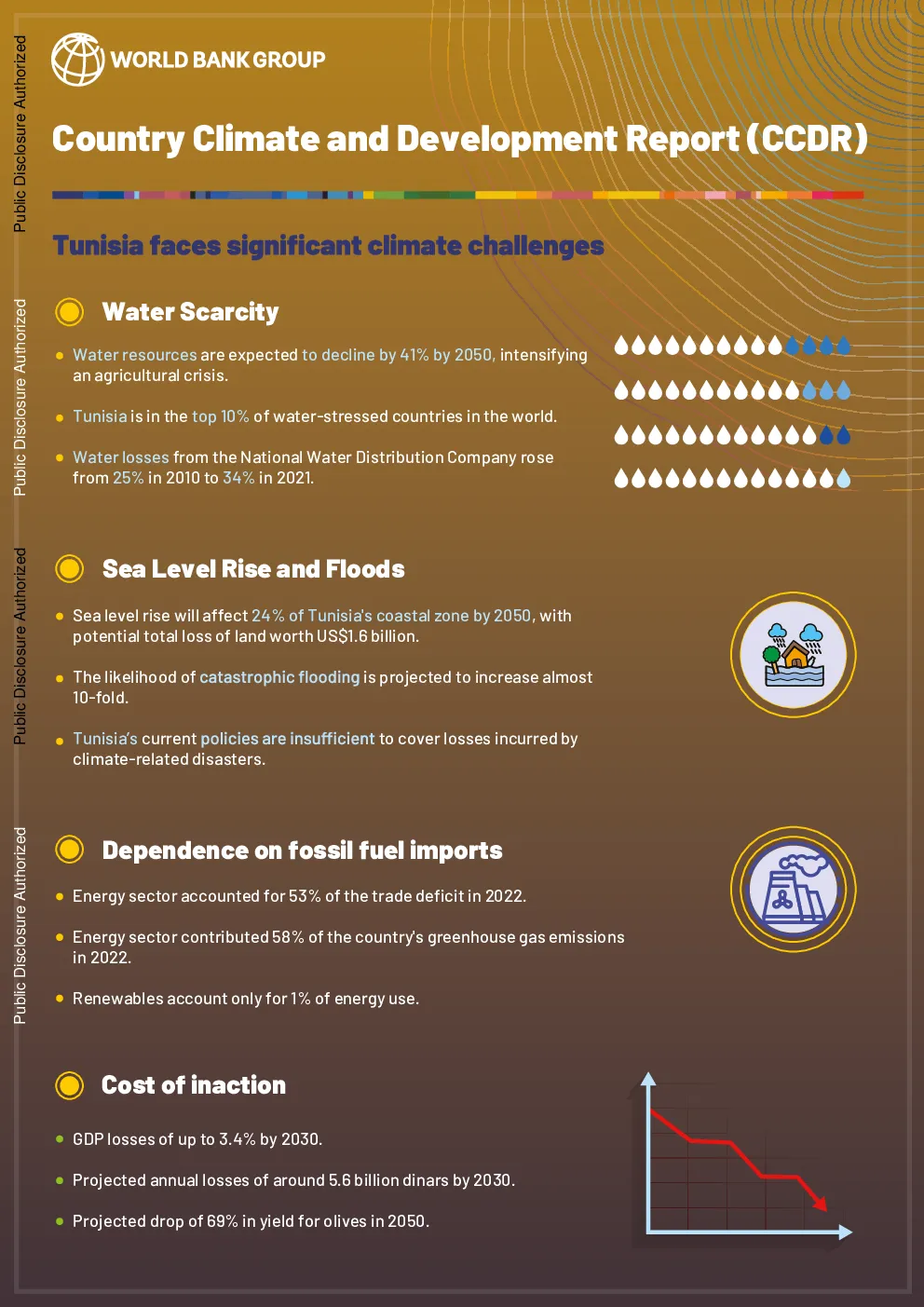 WORLD BANK GROUP

Country Climate and Development Report (CCDR)

Tunisia faces significant climate challenges

Water Scarcity

• Water resources are expected to decline by 41% by 2050, intensifying an agricultural crisis.

• Tunisia is in the top 10% of water-stressed countries in the world.

• Water losses from the National Water Distribution Company rose from 25% in 2010 to 34% in 2021.

Sea Level Rise and Floods

• Sea level rise will affect 24% of Tunisia's coastal zone by 2050, with potential total loss of land worth US$1.6 billion.

• The likelihood of catastrophic flooding is projected to increase almost 10-fold.

• Tunisia's current policies are insufficient to cover losses incurred by climate-related disasters.

Dependence on fossil fuel imports

• Energy sector accounted for 53% of the trade deficit in 2022.

• Energy sector contributed 58% of the country's greenhouse gas emissions in 2022.

• Renewables account only for 1% of energy use.

Cost of inaction

• GDP losses of up to 3.4% by 2030.

• Projected annual losses of around 5.6 billion dinars by 2030.

• Projected drop of 69% in yield for olives in 2050.

Public Disclosure Authorized